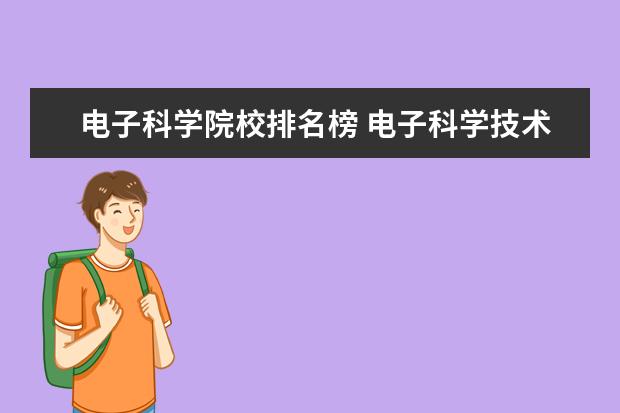 电子科学院校排名榜 电子科学技术